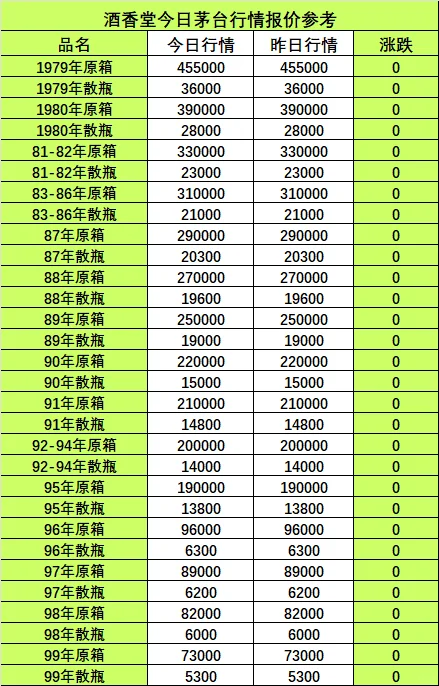 酒香堂今日茅台行情报价参考

| 品名 | 今日行情 | 昨日行情 | 涨跌 |
|---|---|---|---|
| 1979年原箱 | 455000 | 455000 | 0 |
| 1979年散瓶 | 36000 | 36000 | 0 |
| 1980年原箱 | 390000 | 390000 | 0 |
| 1980年散瓶 | 28000 | 28000 | 0 |
| 81-82年原箱 | 330000 | 330000 | 0 |
| 81-82年散瓶 | 23000 | 23000 | 0 |
| 83-86年原箱 | 310000 | 310000 | 0 |
| 83-86年散瓶 | 21000 | 21000 | 0 |
| 87年原箱 | 290000 | 290000 | 0 |
| 87年散瓶 | 20300 | 20300 | 0 |
| 88年原箱 | 270000 | 270000 | 0 |
| 88年散瓶 | 19600 | 19600 | 0 |
| 89年原箱 | 250000 | 250000 | 0 |
| 89年散瓶 | 19000 | 19000 | 0 |
| 90年原箱 | 220000 | 220000 | 0 |
| 90年散瓶 | 15000 | 15000 | 0 |
| 91年原箱 | 210000 | 210000 | 0 |
| 91年散瓶 | 14800 | 14800 | 0 |
| 92-94年原箱 | 200000 | 200000 | 0 |
| 92-94年散瓶 | 14000 | 14000 | 0 |
| 95年原箱 | 190000 | 190000 | 0 |
| 95年散瓶 | 13800 | 13800 | 0 |
| 96年原箱 | 96000 | 96000 | 0 |
| 96年散瓶 | 6300 | 6300 | 0 |
| 97年原箱 | 89000 | 89000 | 0 |
| 97年散瓶 | 6200 | 6200 | 0 |
| 98年原箱 | 82000 | 82000 | 0 |
| 98年散瓶 | 6000 | 6000 | 0 |
| 99年原箱 | 73000 | 73000 | 0 |
| 99年散瓶 | 5300 | 5300 | 0 |